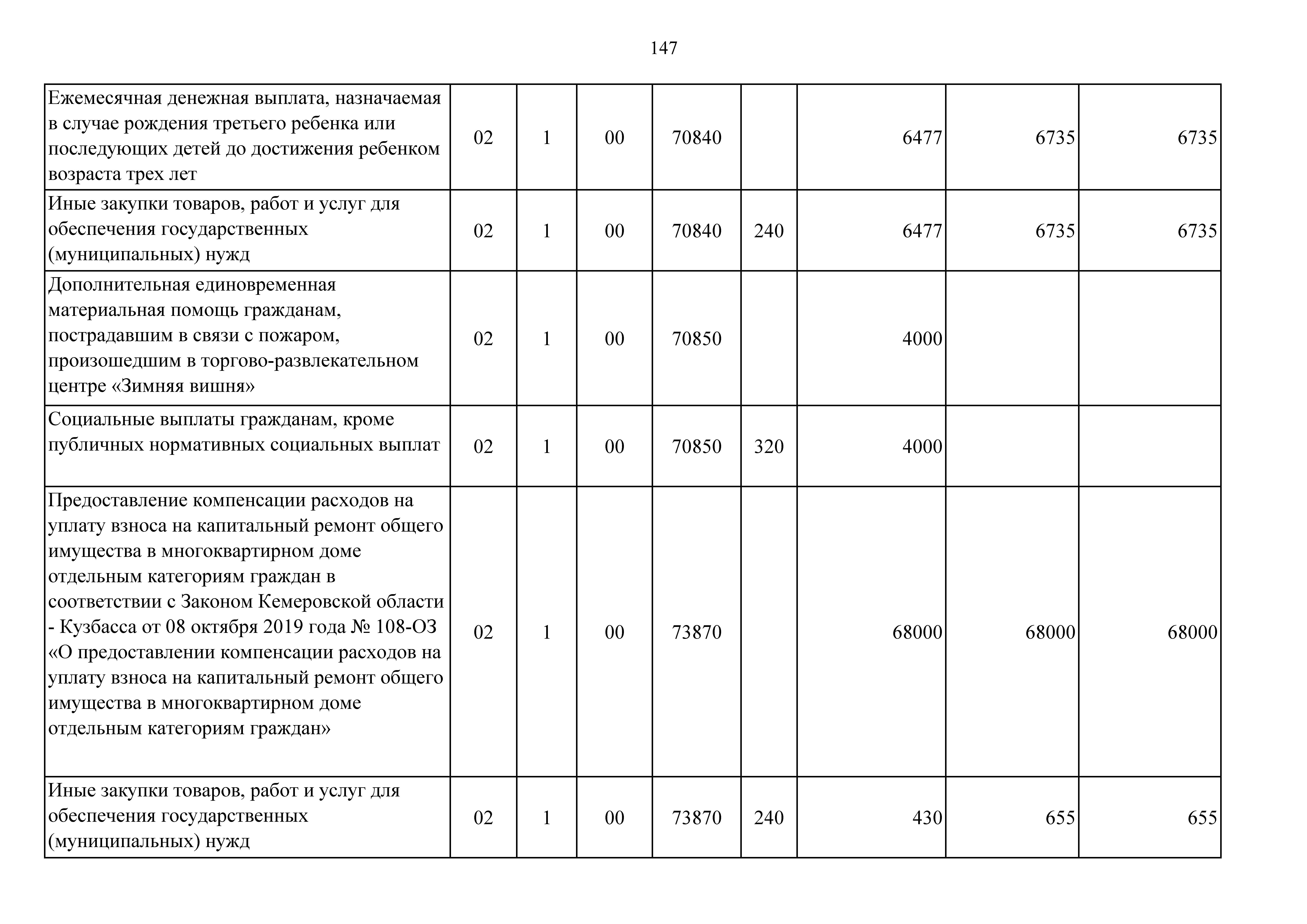 147

| | | | | | | | | |
|---|---|---|---|---|---|---|---|---|
| Ежемесячная денежная выплата, назначаемая в случае рождения третьего ребенка или последующих детей до достижения ребенком возраста трех лет | 02 | 1 | 00 | 70840 | | 6477 | 6735 | 6735 |
| Иные закупки товаров, работ и услуг для обеспечения государственных (муниципальных) нужд | 02 | 1 | 00 | 70840 | 240 | 6477 | 6735 | 6735 |
| Дополнительная единовременная материальная помощь гражданам, пострадавшим в связи с пожаром, произошедшим в торгово-развлекательном центре «Зимняя вишня» | 02 | 1 | 00 | 70850 | | 4000 | | |
| Социальные выплаты гражданам, кроме публичных нормативных социальных выплат | 02 | 1 | 00 | 70850 | 320 | 4000 | | |
| Предоставление компенсации расходов на уплату взноса на капитальный ремонт общего имущества в многоквартирном доме отдельным категориям граждан в соответствии с Законом Кемеровской области - Кузбасса от 08 октября 2019 года № 108-ОЗ «О предоставлении компенсации расходов на уплату взноса на капитальный ремонт общего имущества в многоквартирном доме отдельным категориям граждан» | 02 | 1 | 00 | 73870 | | 68000 | 68000 | 68000 |
| Иные закупки товаров, работ и услуг для обеспечения государственных (муниципальных) нужд | 02 | 1 | 00 | 73870 | 240 | 430 | 655 | 655 |